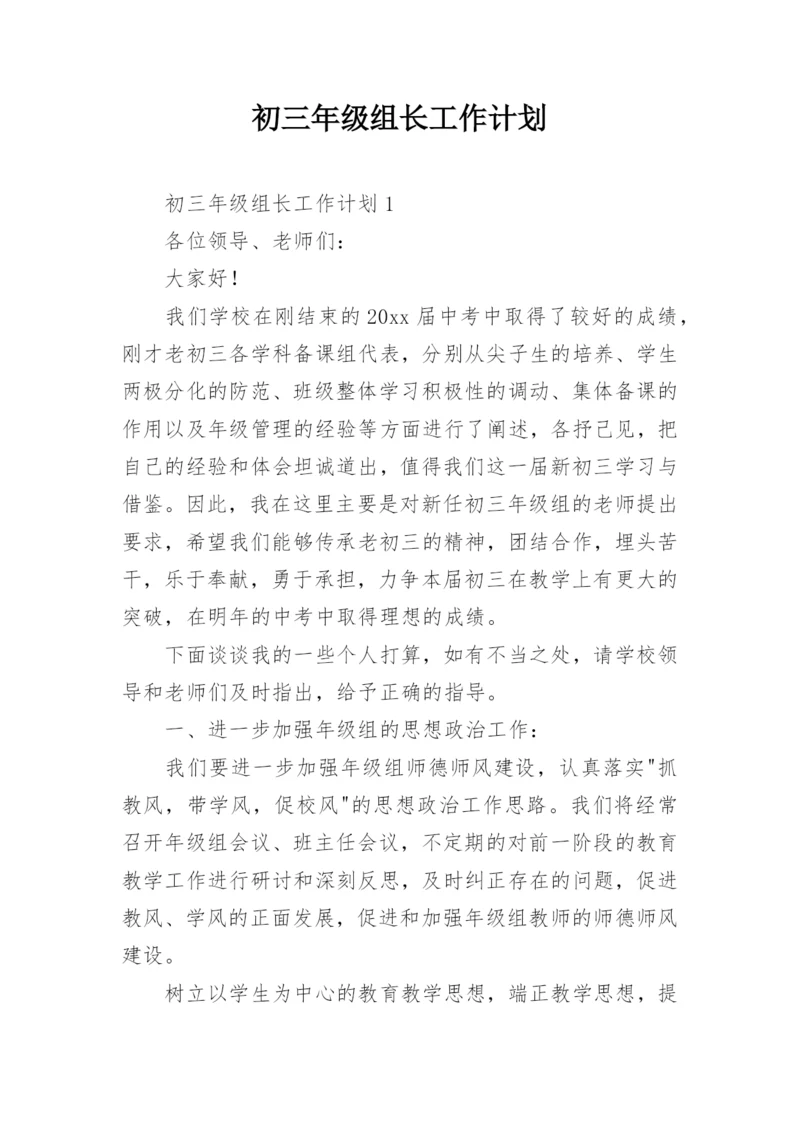 初三年级组长工作计划

初三年级组长工作计划 1

各位领导、老师们：

大家好！

我们学校在刚结束的 20xx 届中考中取得了较好的成绩，刚才老初三各学科备课组代表，分别从尖子生的培养、学生两极分化的防范、班级整体学习积极性的调动、集体备课的作用以及年级管理的经验等方面进行了阐述，各抒己见，把自己的经验和体会坦诚道出，值得我们这一届新初三学习与借鉴。因此，我在这里主要是对新任初三年级组的老师提出要求，希望我们能够传承老初三的精神，团结合作，埋头苦干，乐于奉献，勇于承担，力争本届初三在教学上有更大的突破，在明年的中考中取得理想的成绩。

下面谈谈我的一些个人打算，如有不当之处，请学校领导和老师们及时指出，给予正确的指导。

一、进一步加强年级组的思想政治工作：

我们要进一步加强年级组师德师风建设，认真落实"抓教风，带学风，促校风"的思想政治工作思路。我们将经常召开年级组会议、班主任会议，不定期的对前一阶段的教育教学工作进行研讨和深刻反思，及时纠正存在的问题，促进教风、学风的正面发展，促进和加强年级组教师的师德师风建设。

树立以学生为中心的教育教学思想，端正教学思想，提